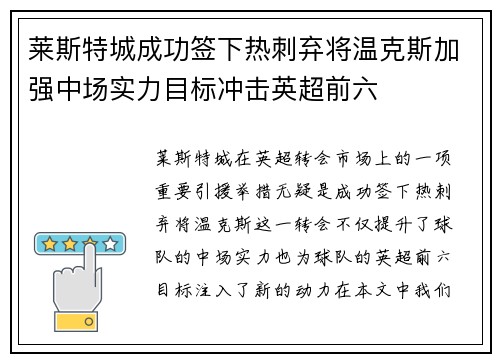 莱斯特城成功签下热刺弃将温克斯加强中场实力目标冲击英超前六

莱斯特城在英超转会市场上的一项重要引援举措无疑是成功签下热刺弃将温克斯这一转会不仅提升了球队的中场实力也为球队的英超前六目标注入了新的动力在本文中我们